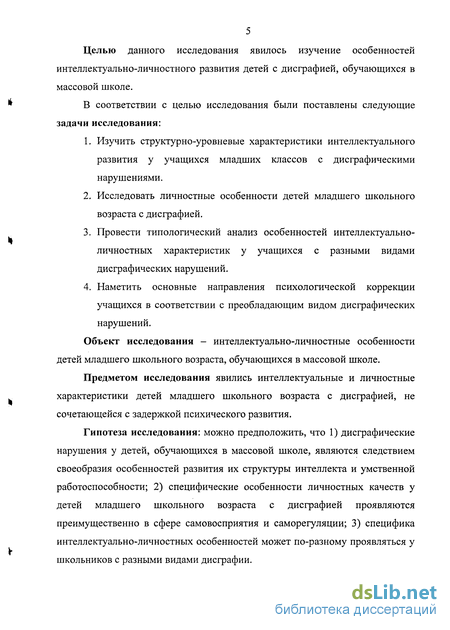 5

Целью данного исследования явилось изучение особенностей интеллектуально-личностного развития детей с дисграфией, обучающихся в массовой школе.

В соответствии с целью исследования были поставлены следующие задачи исследования:

1. Изучить структурно-уровневые характеристики интеллектуального развития у учащихся младших классов с дисграфическими нарушениями.
2. Исследовать личностные особенности детей младшего школьного возраста с дисграфией.
3. Провести типологический анализ особенностей интеллектуально-личностных характеристик у учащихся с разными видами дисграфических нарушений.
4. Наметить основные направления психологической коррекции учащихся в соответствии с преобладающим видом дисграфических нарушений.

Объект исследования – интеллектуально-личностные особенности детей младшего школьного возраста, обучающихся в массовой школе.

Предметом исследования явились интеллектуальные и личностные характеристики детей младшего школьного возраста с дисграфией, не сочетающейся с задержкой психического развития.

Гипотеза исследования: можно предположить, что 1) дисграфические нарушения у детей, обучающихся в массовой школе, являются следствием своеобразия особенностей развития их структуры интеллекта и умственной работоспособности; 2) специфические особенности личностных качеств у детей младшего школьного возраста с дисграфией проявляются преимущественно в сфере самовосприятия и саморегуляции; 3) специфика интеллектуально-личностных особенностей может по-разному проявляться у школьников с разными видами дисграфии.

dsLib.net
библиотека диссертаций